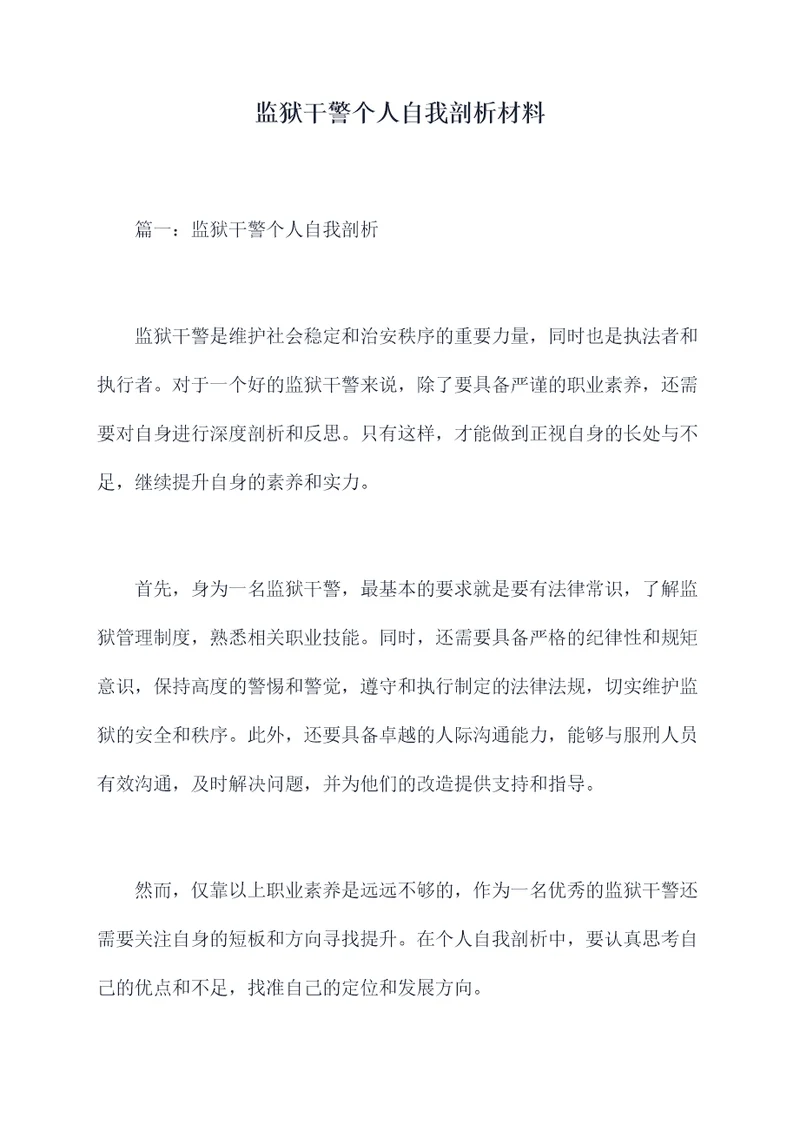 监狱干警个人自我剖析材料

篇一：监狱干警个人自我剖析

监狱干警是维护社会稳定和治安秩序的重要力量，同时也是执法者和执行者。对于一个好的监狱干警来说，除了要具备严谨的职业素养，还需要对自身进行深度剖析和反思。只有这样，才能做到正视自身的长处与不足，继续提升自身的素养和实力。

首先，身为一名监狱干警，最基本的要求就是要有法律常识，了解监狱管理制度，熟悉相关职业技能。同时，还需要具备严格的纪律性和规矩意识，保持高度的警惕和警觉，遵守和执行制定的法律法规，切实维护监狱的安全和秩序。此外，还要具备卓越的人际沟通能力，能够与服刑人员有效沟通，及时解决问题，并为他们的改造提供支持和指导。

然而，仅靠以上职业素养是远远不够的，作为一名优秀的监狱干警还需要关注自身的短板和方向寻找提升。在个人自我剖析中，要认真思考自己的优点和不足，找准自己的定位和发展方向。